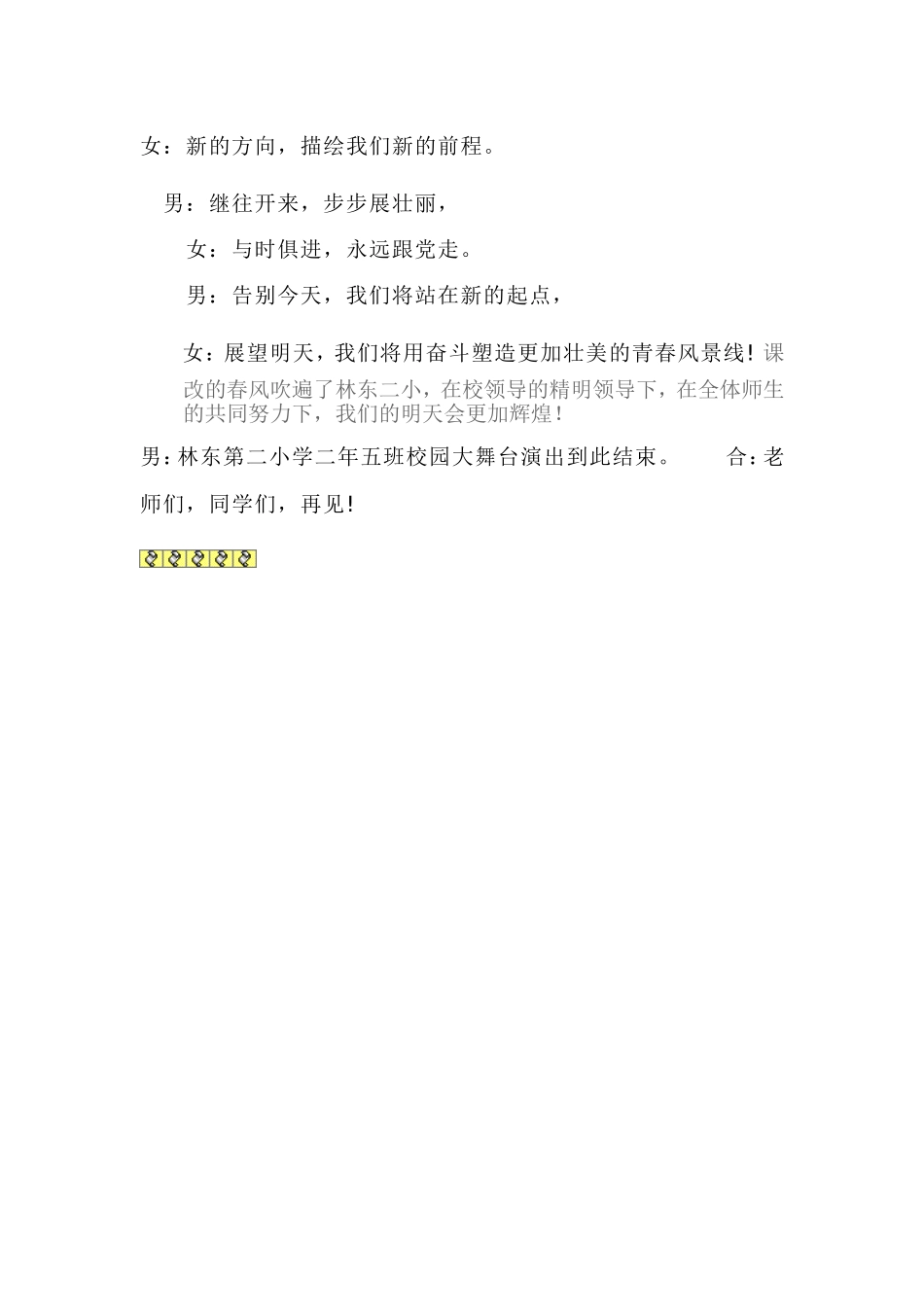 女：新的方向，描绘我们新的前程。

男：继往开来，步步展壮丽，

女：与时俱进，永远跟党走。

男：告别今天，我们将站在新的起点，

女：展望明天，我们将用奋斗塑造更加壮美的青春风景线！课改的春风吹遍了林东二小，在校领导的精明领导下，在全体师生的共同努力下，我们的明天会更加辉煌！

男：林东第二小学二年五班校园大舞台演出到此结束。 合：老师们，同学们，再见！